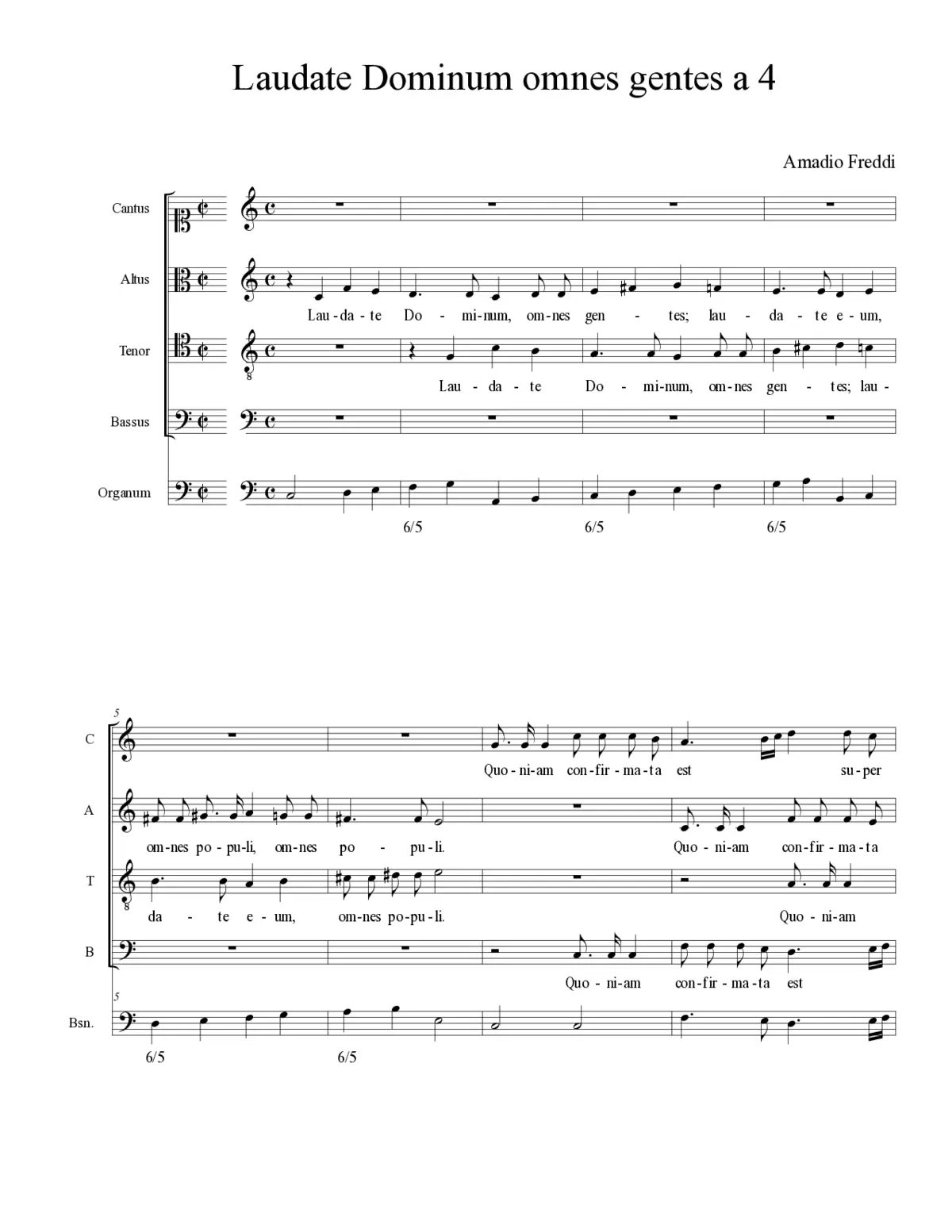 Laudate Dominum omnes gentes a 4

Amadio Freddi

Cantus

Altus

Lau - da - te Do - mi - num, om - nes gen - tes; lau - da - te e - um,

Tenor

Lau - da - te Do - mi - num, om - nes gen - tes; lau -

Bassus

Organum

6/5 6/5 6/5

5

C

Quo - ni - am con - fir - ma - ta est su - per

A

om - nes po - pu - li, om - nes po - pu - li. Quo - ni - am con - fir - ma - ta

T

da - te e - um, om - nes po - pu - li. Quo - ni - am

B

Quo - ni - am con - fir - ma - ta est

5

Bsn.

6/5 6/5